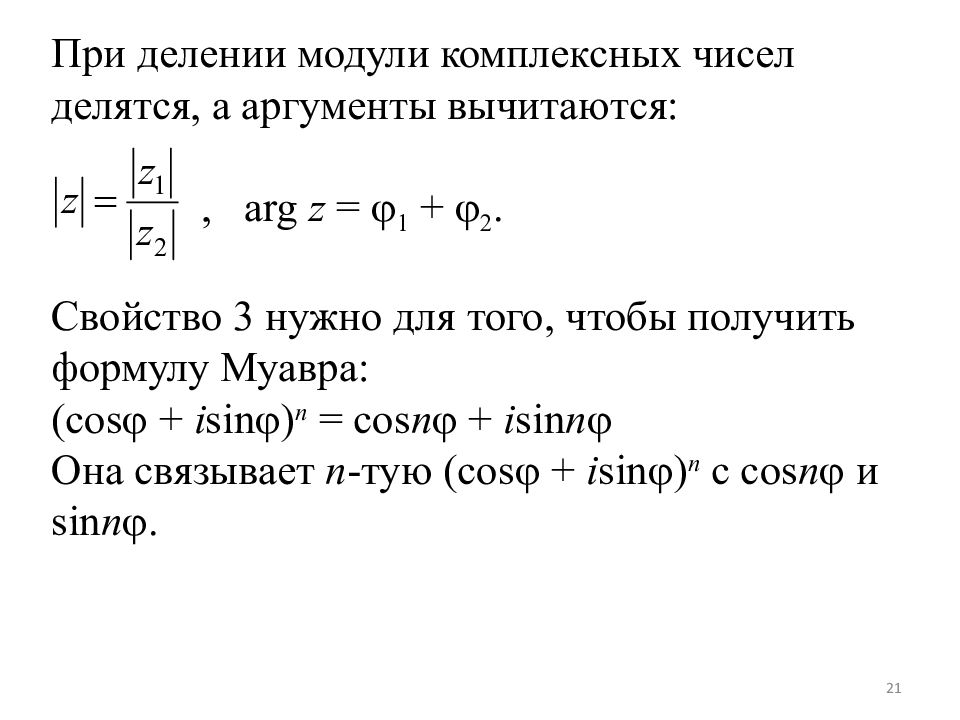 При делении модули комплексных чисел делятся, а аргументы вычитаются:

$|z| = \frac{|z_1|}{|z_2|}$ , $\arg z = \varphi_1 + \varphi_2$.

Свойство 3 нужно для того, чтобы получить формулу Муавра:
$(\cos\varphi + i\sin\varphi)^n = \cos n\varphi + i\sin n\varphi$
Она связывает $n$-тую $(\cos\varphi + i\sin\varphi)^n$ с $\cos n\varphi$ и $\sin n\varphi$.

21